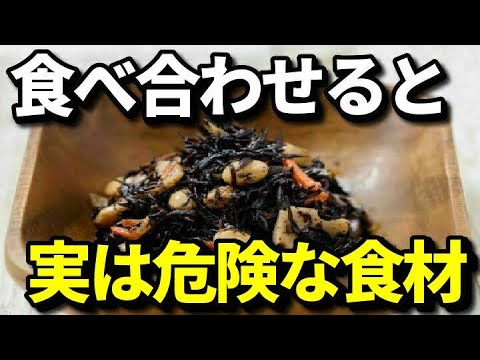 食べ合わせると

実は危険な食材